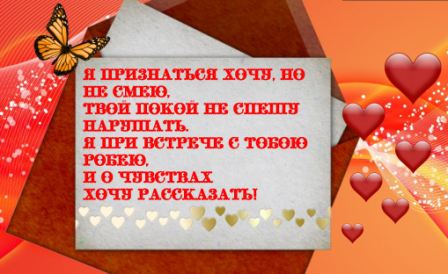 Я ПРИЗНАТЬСЯ ХОЧУ, НО НЕ СМЕЮ,
ТВОЙ ПОКОЙ НЕ СПЕШУ НАРУШАТЬ.
Я ПРИ ВСТРЕЧЕ С ТОБОЮ РОБЕЮ,
И О ЧУВСТВАХ
ХОЧУ РАССКАЗАТЬ!